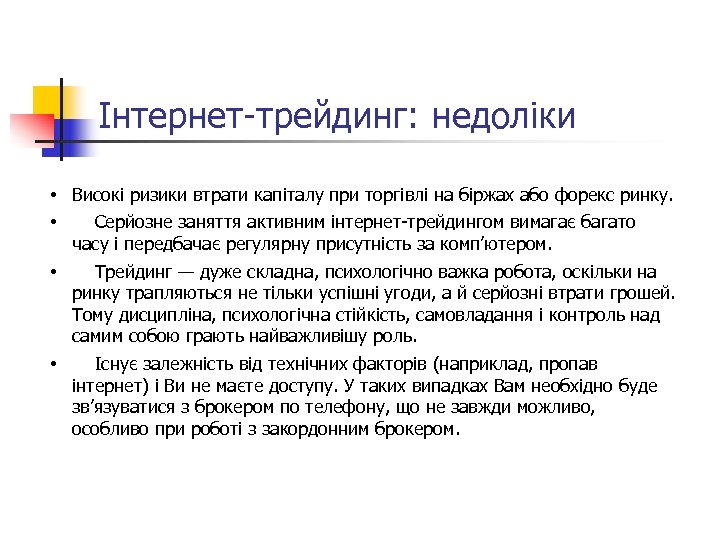 Інтернет-трейдинг: недоліки

• Високі ризики втрати капіталу при торгівлі на біржах або форекс ринку.

• Серйозне заняття активним інтернет-трейдингом вимагає багато часу і передбачає регулярну присутність за комп'ютером.

• Трейдинг — дуже складна, психологічно важка робота, оскільки на ринку трапляються не тільки успішні угоди, а й серйозні втрати грошей. Тому дисципліна, психологічна стійкість, самовладання і контроль над самим собою грають найважливішу роль.

• Існує залежність від технічних факторів (наприклад, пропав інтернет) і Ви не маєте доступу. У таких випадках Вам необхідно буде зв'язуватися з брокером по телефону, що не завжди можливо, особливо при роботі з закордонним брокером.